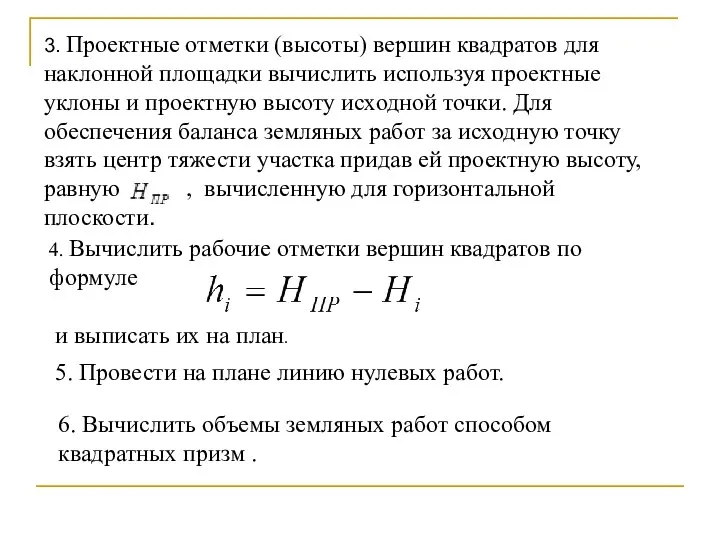 3. Проектные отметки (высоты) вершин квадратов для наклонной площадки вычислить используя проектные уклоны и проектную высоту исходной точки. Для обеспечения баланса земляных работ за исходную точку взять центр тяжести участка придав ей проектную высоту, равную $H_{ПР}$ , вычисленную для горизонтальной плоскости.

4. Вычислить рабочие отметки вершин квадратов по формуле $h_i = H_{ПР} - H_i$

и выписать их на план.

5. Провести на плане линию нулевых работ.

6. Вычислить объемы земляных работ способом квадратных призм .